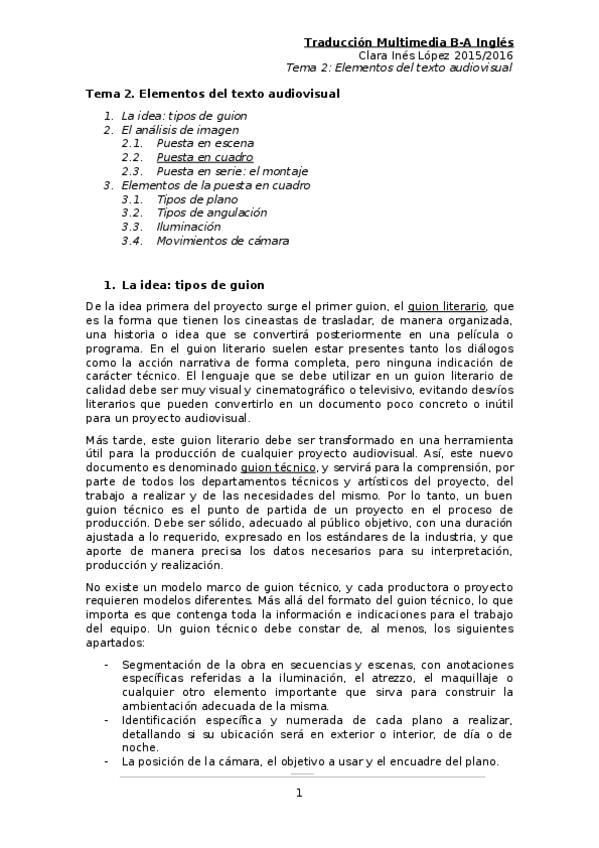 Traducción Multimedia B-A Inglés
Clara Inés López 2015/2016
Tema 2: Elementos del texto audiovisual

Tema 2. Elementos del texto audiovisual

1. La idea: tipos de guion
2. El análisis de imagen
2.1. Puesta en escena
2.2. Puesta en cuadro
2.3. Puesta en serie: el montaje
3. Elementos de la puesta en cuadro
3.1. Tipos de plano
3.2. Tipos de angulación
3.3. Iluminación
3.4. Movimientos de cámara

1. La idea: tipos de guion

De la idea primera del proyecto surge el primer guion, el guion literario, que es la forma que tienen los cineastas de trasladar, de manera organizada, una historia o idea que se convertirá posteriormente en una película o programa. En el guion literario suelen estar presentes tanto los diálogos como la acción narrativa de forma completa, pero ninguna indicación de carácter técnico. El lenguaje que se debe utilizar en un guion literario de calidad debe ser muy visual y cinematográfico o televisivo, evitando desvíos literarios que pueden convertirlo en un documento poco concreto o inútil para un proyecto audiovisual.

Más tarde, este guion literario debe ser transformado en una herramienta útil para la producción de cualquier proyecto audiovisual. Así, este nuevo documento es denominado guion técnico, y servirá para la comprensión, por parte de todos los departamentos técnicos y artísticos del proyecto, del trabajo a realizar y de las necesidades del mismo. Por lo tanto, un buen guion técnico es el punto de partida de un proyecto en el proceso de producción. Debe ser sólido, adecuado al público objetivo, con una duración ajustada a lo requerido, expresado en los estándares de la industria, y que aporte de manera precisa los datos necesarios para su interpretación, producción y realización.

No existe un modelo marco de guion técnico, y cada productora o proyecto requieren modelos diferentes. Más allá del formato del guion técnico, lo que importa es que contenga toda la información e indicaciones para el trabajo del equipo. Un guion técnico debe constar de, al menos, los siguientes apartados:

- Segmentación de la obra en secuencias y escenas, con anotaciones específicas referidas a la iluminación, el atrezzo, el maquillaje o cualquier otro elemento importante que sirva para construir la ambientación adecuada de la misma.
- Identificación específica y numerada de cada plano a realizar, detallando si su ubicación será en exterior o interior, de día o de noche.
- La posición de la cámara, el objetivo a usar y el encuadre del plano.

1